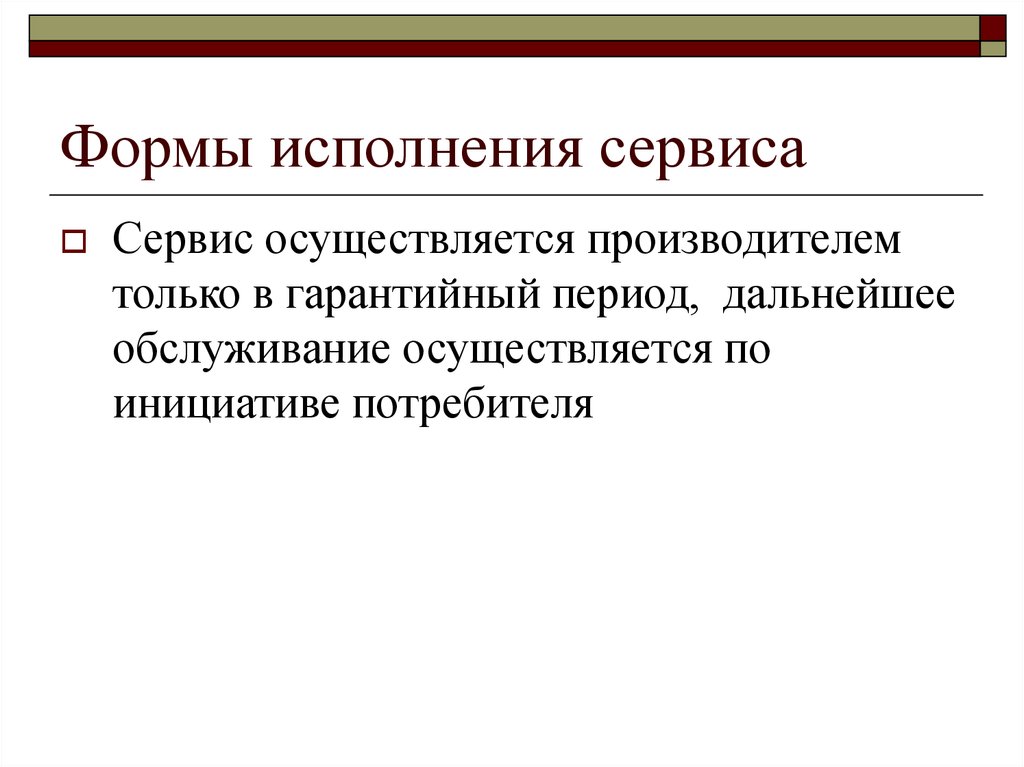 Формы исполнения сервиса

Сервис осуществляется производителем только в гарантийный период,  дальнейшее обслуживание осуществляется по инициативе потребителя